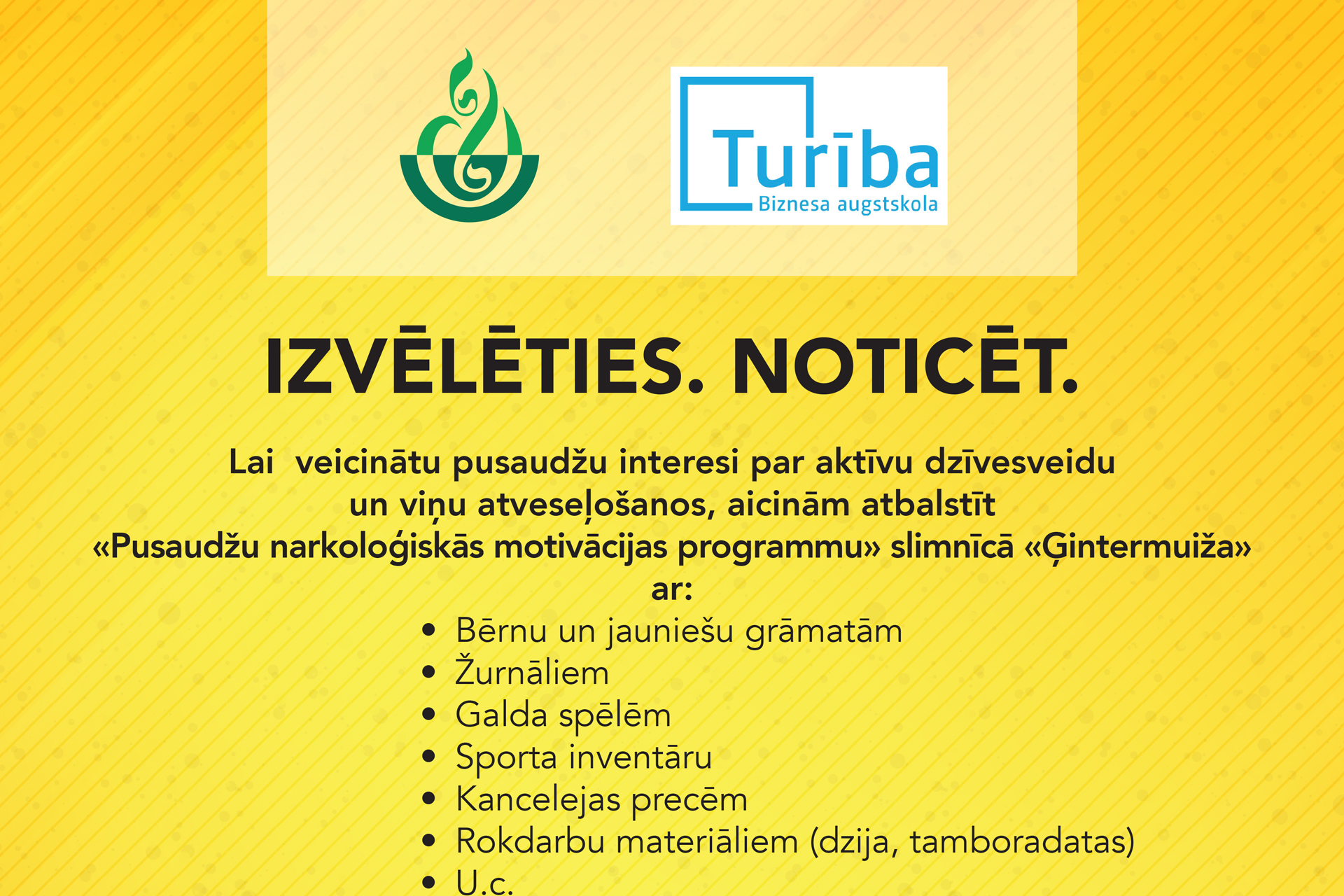 Turība
Biznesa augstskola

IZVĒLĒTIES. NOTICĒT.

Lai veicinātu pusaudžu interesi par aktīvu dzīvesveidu un viņu atveseļošanos, aicinām atbalstīt «Pusaudžu narkoloģiskās motivācijas programmu» slimnīcā «Ģintermuiža» ar:

• Bērnu un jauniešu grāmatām
• Žurnāliem
• Galda spēlēm
• Sporta inventāru
• Kancelejas precēm
• Rokdarbu materiāliem (dzija, tamboradatas)
• U.c.